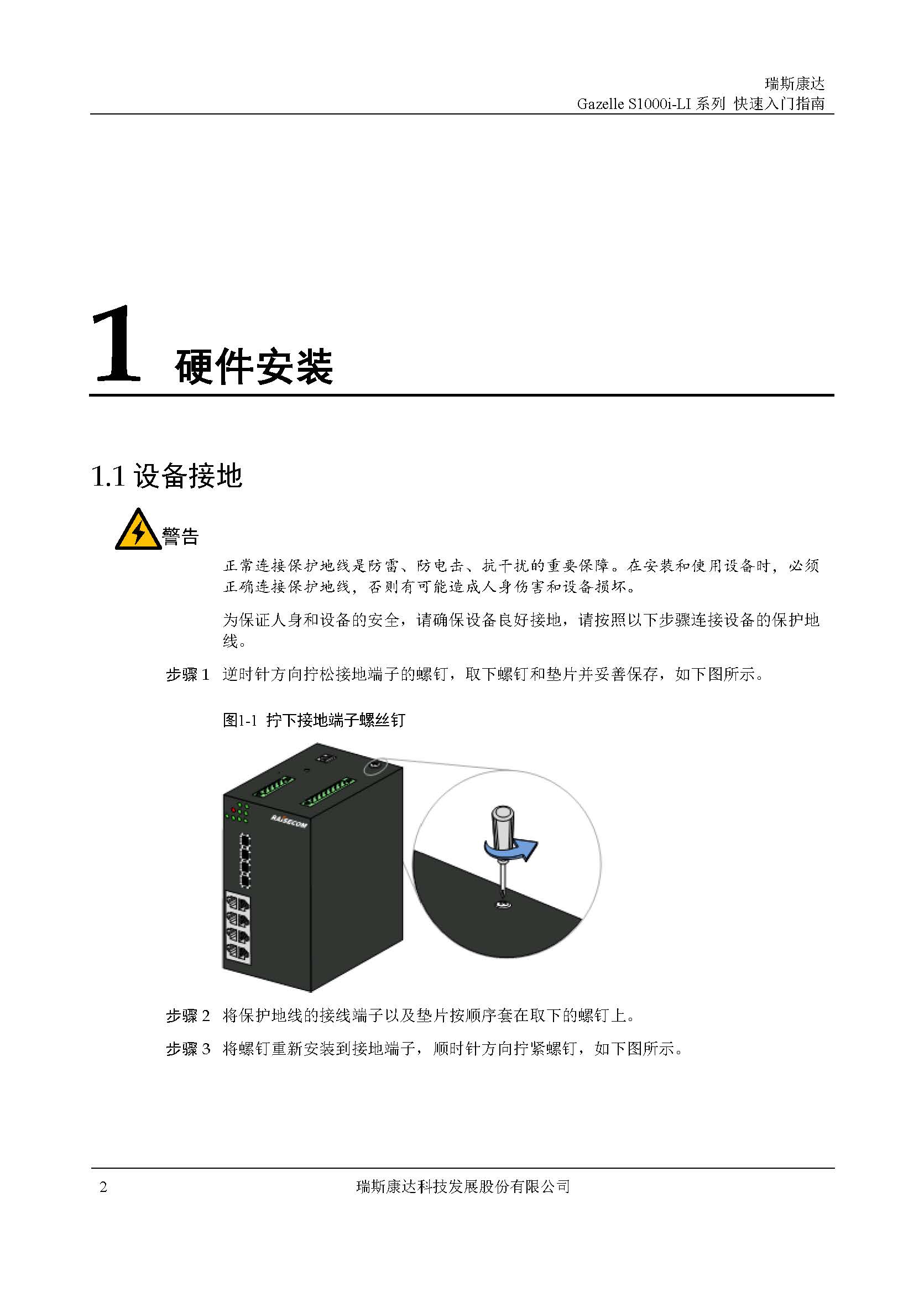 瑞斯康达
Gazelle S1000i-LI 系列 快速入门指南

1 硬件安装

1.1 设备接地

警告

正常连接保护地线是防雷、防电击、抗干扰的重要保障。在安装和使用设备时，必须正确连接保护地线，否则有可能造成人身伤害和设备损坏。

为保证人身和设备的安全，请确保设备良好接地，请按照以下步骤连接设备的保护地线。

步骤 1 逆时针方向拧松接地端子的螺钉，取下螺钉和垫片并妥善保存，如下图所示。

图1-1 拧下接地端子螺丝钉

RAISECOM

步骤 2 将保护地线的接线端子以及垫片按顺序套在取下的螺钉上。

步骤 3 将螺钉重新安装到接地端子，顺时针方向拧紧螺钉，如下图所示。

2 瑞斯康达科技发展股份有限公司